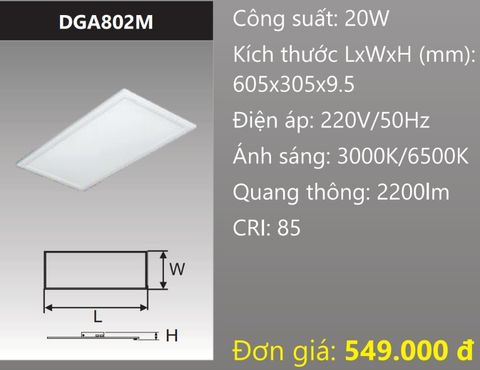 DGA802M

W

L

H

Công suất: 20W

Kích thước LxWxH (mm): 605x305x9.5

Điện áp: 220V/50Hz

Ánh sáng: 3000K/6500K

Quang thông: 2200lm

CRI: 85

Đơn giá: 549.000 đ